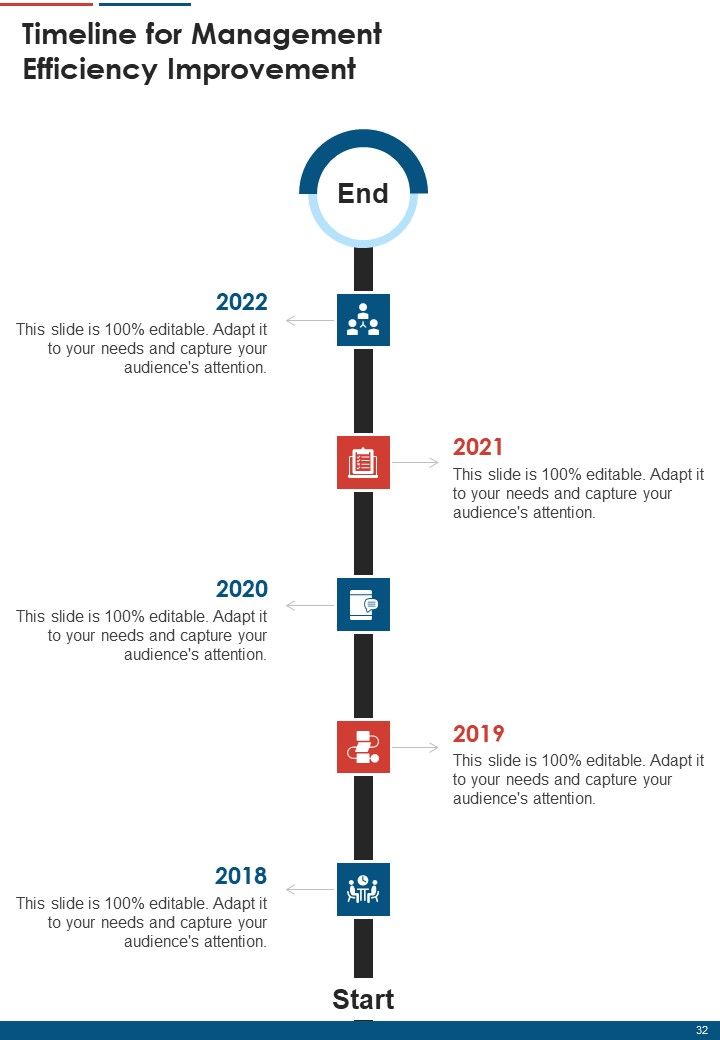 Timeline for Management Efficiency Improvement

End

2022
This slide is 100% editable. Adapt it to your needs and capture your audience's attention.

2021
This slide is 100% editable. Adapt it to your needs and capture your audience's attention.

2020
This slide is 100% editable. Adapt it to your needs and capture your audience's attention.

2019
This slide is 100% editable. Adapt it to your needs and capture your audience's attention.

2018
This slide is 100% editable. Adapt it to your needs and capture your audience's attention.

Start

32